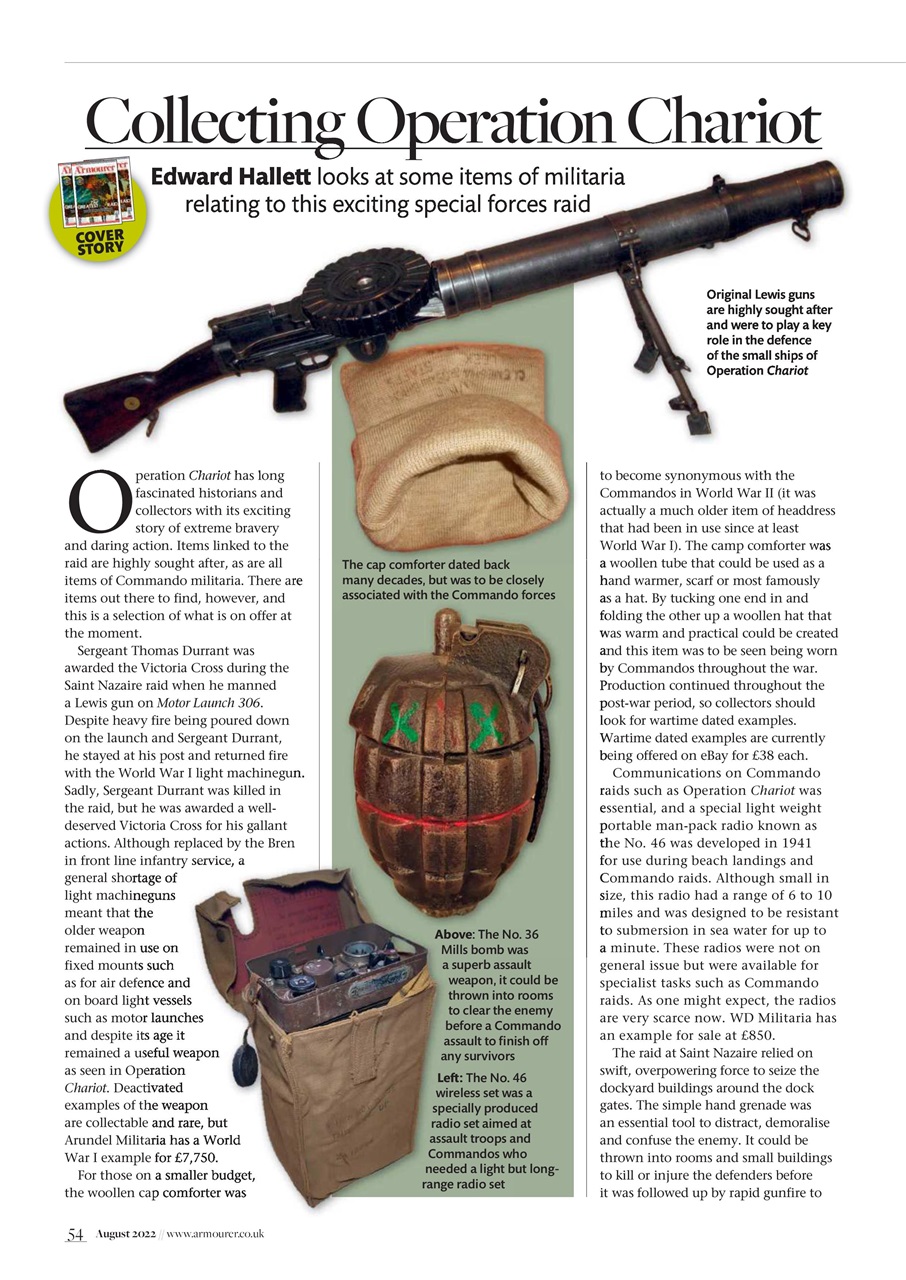 Collecting Operation Chariot

COVER STORY

Edward Hallett looks at some items of militaria relating to this exciting special forces raid

Original Lewis guns are highly sought after and were to play a key role in the defence of the small ships of Operation Chariot

Operation Chariot has long fascinated historians and collectors with its exciting story of extreme bravery and daring action. Items linked to the raid are highly sought after, as are all items of Commando militaria. There are items out there to find, however, and this is a selection of what is on offer at the moment.

Sergeant Thomas Durrant was awarded the Victoria Cross during the Saint Nazaire raid when he manned a Lewis gun on Motor Launch 306. Despite heavy fire being poured down on the launch and Sergeant Durrant, he stayed at his post and returned fire with the World War I light machinegun. Sadly, Sergeant Durrant was killed in the raid, but he was awarded a well-deserved Victoria Cross for his gallant actions. Although replaced by the Bren in front line infantry service, a general shortage of light machineguns meant that the older weapon remained in use on fixed mounts such as for air defence and on board light vessels such as motor launches and despite its age it remained a useful weapon as seen in Operation Chariot. Deactivated examples of the weapon are collectable and rare, but Arundel Militaria has a World War I example for £7,750.

For those on a smaller budget, the woollen cap comforter was

The cap comforter dated back many decades, but was to be closely associated with the Commando forces

Above: The No. 36 Mills bomb was a superb assault weapon, it could be thrown into rooms to clear the enemy before a Commando assault to finish off any survivors

Left: The No. 46 wireless set was a specially produced radio set aimed at assault troops and Commandos who needed a light but long-range radio set

to become synonymous with the Commandos in World War II (it was actually a much older item of headdress that had been in use since at least World War I). The camp comforter was a woollen tube that could be used as a hand warmer, scarf or most famously as a hat. By tucking one end in and folding the other up a woollen hat that was warm and practical could be created and this item was to be seen being worn by Commandos throughout the war. Production continued throughout the post-war period, so collectors should look for wartime dated examples. Wartime dated examples are currently being offered on eBay for £38 each.

Communications on Commando raids such as Operation Chariot was essential, and a special light weight portable man-pack radio known as the No. 46 was developed in 1941 for use during beach landings and Commando raids. Although small in size, this radio had a range of 6 to 10 miles and was designed to be resistant to submersion in sea water for up to a minute. These radios were not on general issue but were available for specialist tasks such as Commando raids. As one might expect, the radios are very scarce now. WD Militaria has an example for sale at £850.

The raid at Saint Nazaire relied on swift, overpowering force to seize the dockyard buildings around the dock gates. The simple hand grenade was an essential tool to distract, demoralise and confuse the enemy. It could be thrown into rooms and small buildings to kill or injure the defenders before it was followed up by rapid gunfire to

54 August 2022 // www.armourer.co.uk